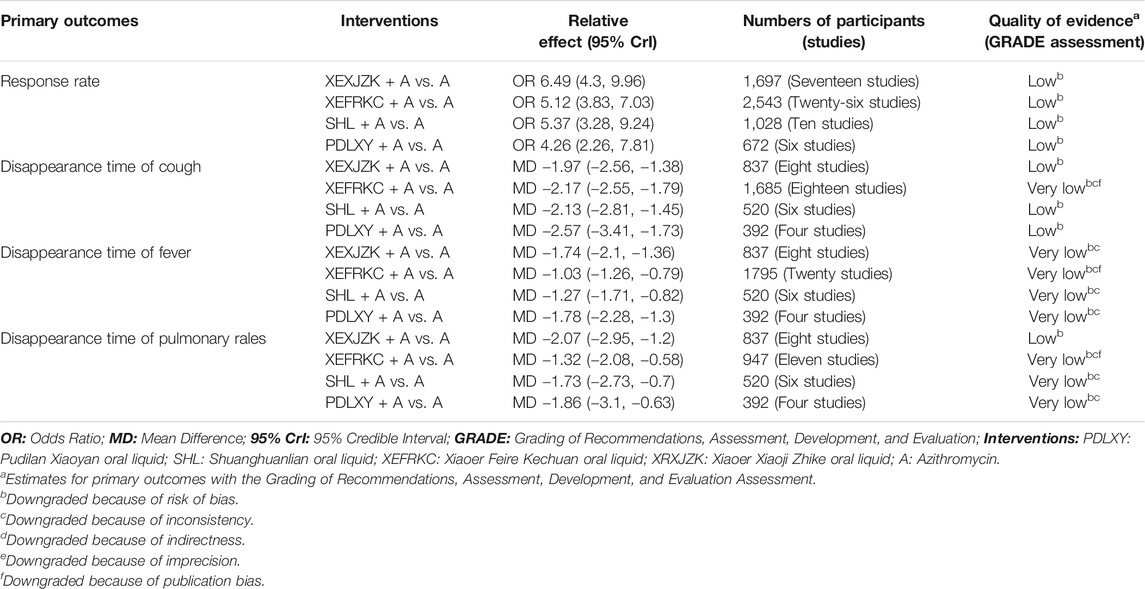 | Primary outcomes | Interventions | Relative effect (95% CrI) | Numbers of participants (studies) | Quality of evidence$^a$ (GRADE assessment) |
|---|---|---|---|---|
| Response rate | XEXJZK + A vs. A | OR 6.49 (4.3, 9.96) | 1,697 (Seventeen studies) | Low$^b$ |
| | XEFRKC + A vs. A | OR 5.12 (3.83, 7.03) | 2,543 (Twenty-six studies) | Low$^b$ |
| | SHL + A vs. A | OR 5.37 (3.28, 9.24) | 1,028 (Ten studies) | Low$^b$ |
| | PDLXY + A vs. A | OR 4.26 (2.26, 7.81) | 672 (Six studies) | Low$^b$ |
| Disappearance time of cough | XEXJZK + A vs. A | MD −1.97 (−2.56, −1.38) | 837 (Eight studies) | Low$^b$ |
| | XEFRKC + A vs. A | MD −2.17 (−2.55, −1.79) | 1,685 (Eighteen studies) | Very low$^{bcf}$ |
| | SHL + A vs. A | MD −2.13 (−2.81, −1.45) | 520 (Six studies) | Low$^b$ |
| | PDLXY + A vs. A | MD −2.57 (−3.41, −1.73) | 392 (Four studies) | Low$^b$ |
| Disappearance time of fever | XEXJZK + A vs. A | MD −1.74 (−2.1, −1.36) | 837 (Eight studies) | Very low$^{bc}$ |
| | XEFRKC + A vs. A | MD −1.03 (−1.26, −0.79) | 1795 (Twenty studies) | Very low$^{bcf}$ |
| | SHL + A vs. A | MD −1.27 (−1.71, −0.82) | 520 (Six studies) | Very low$^{bc}$ |
| | PDLXY + A vs. A | MD −1.78 (−2.28, −1.3) | 392 (Four studies) | Very low$^{bc}$ |
| Disappearance time of pulmonary rales | XEXJZK + A vs. A | MD −2.07 (−2.95, −1.2) | 837 (Eight studies) | Low$^b$ |
| | XEFRKC + A vs. A | MD −1.32 (−2.08, −0.58) | 947 (Eleven studies) | Very low$^{bcf}$ |
| | SHL + A vs. A | MD −1.73 (−2.73, −0.7) | 520 (Six studies) | Very low$^{bc}$ |
| | PDLXY + A vs. A | MD −1.86 (−3.1, −0.63) | 392 (Four studies) | Very low$^{bc}$ |

OR: Odds Ratio; MD: Mean Difference; 95% CrI: 95% Credible Interval; GRADE: Grading of Recommendations, Assessment, Development, and Evaluation; Interventions: PDLXY: Pudilan Xiaoyan oral liquid; SHL: Shuanghuanlian oral liquid; XEFRKC: Xiaoer Feire Kechuan oral liquid; XRXJZK: Xiaoer Xiaoji Zhike oral liquid; A: Azithromycin.
$^a$Estimates for primary outcomes with the Grading of Recommendations, Assessment, Development, and Evaluation Assessment.
$^b$Downgraded because of risk of bias.
$^c$Downgraded because of inconsistency.
$^d$Downgraded because of indirectness.
$^e$Downgraded because of imprecision.
$^f$Downgraded because of publication bias.